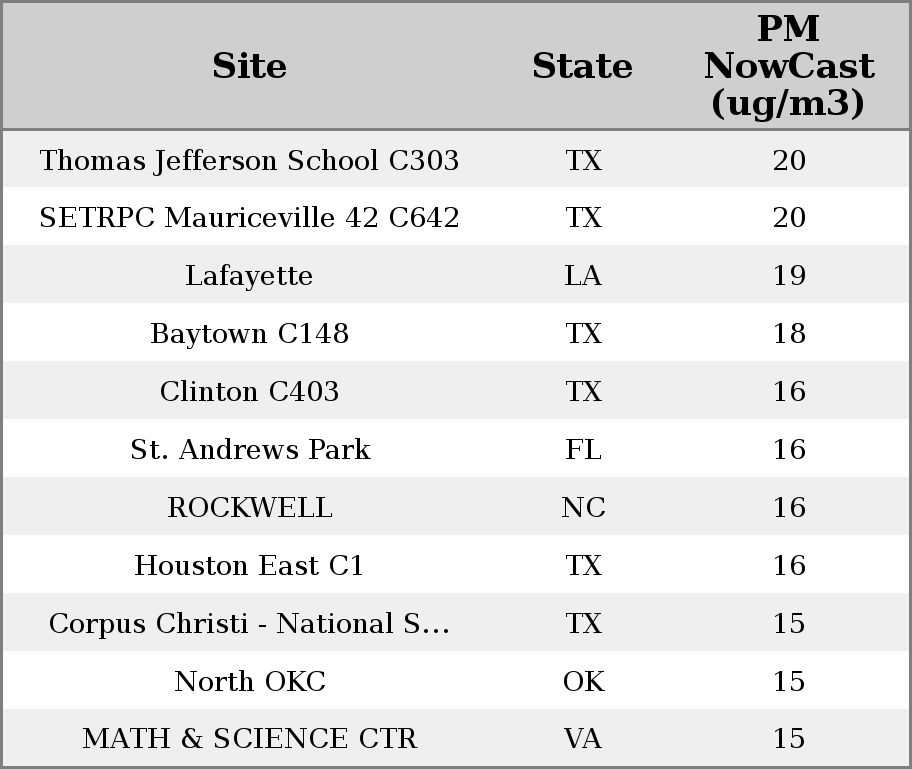 | Site | State | PM NowCast (ug/m3) |
|---|---|---|
| Thomas Jefferson School C303 | TX | 20 |
| SETRPC Mauriceville 42 C642 | TX | 20 |
| Lafayette | LA | 19 |
| Baytown C148 | TX | 18 |
| Clinton C403 | TX | 16 |
| St. Andrews Park | FL | 16 |
| ROCKWELL | NC | 16 |
| Houston East C1 | TX | 16 |
| Corpus Christi - National S... | TX | 15 |
| North OKC | OK | 15 |
| MATH & SCIENCE CTR | VA | 15 |